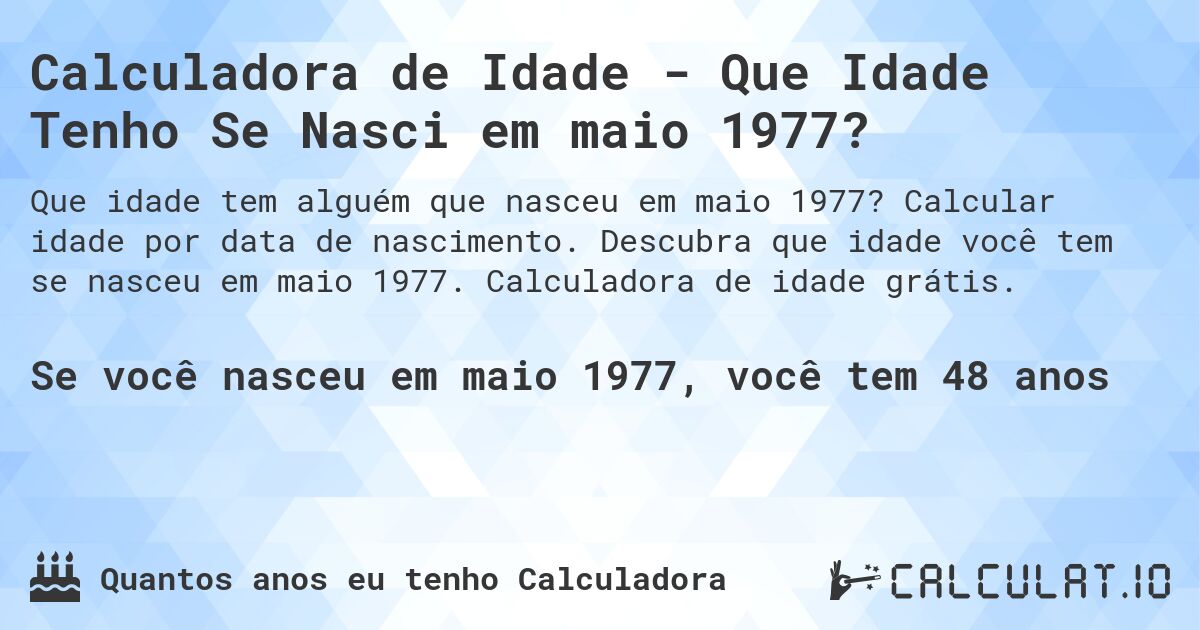 Calculadora de Idade - Que Idade Tenho Se Nasci em maio 1977?

Que idade tem alguém que nasceu em maio 1977? Calcular idade por data de nascimento. Descubra que idade você tem se nasceu em maio 1977. Calculadora de idade grátis.

Se você nasceu em maio 1977, você tem 48 anos

Quantos anos eu tenho Calculadora

CALCULAT.IO